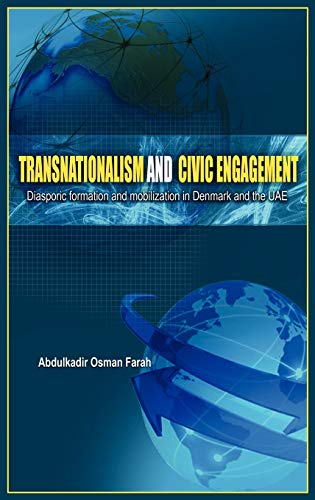 TRANSNATIONALISM AND CIVIC ENGAGEMENT

Diasporic formation and mobilization in Denmark and the UAE

Abdulkadir Osman Farah